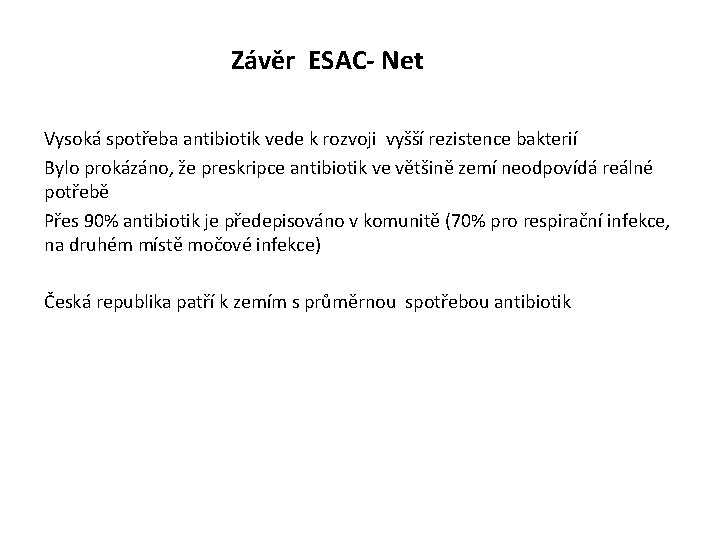 Závěr ESAC- Net

Vysoká spotřeba antibiotik vede k rozvoji vyšší rezistence bakterií

Bylo prokázáno, že preskripce antibiotik ve většině zemí neodpovídá reálné potřebě

Přes 90% antibiotik je předepisováno v komunitě (70% pro respirační infekce, na druhém místě močové infekce)

Česká republika patří k zemím s průměrnou spotřebou antibiotik